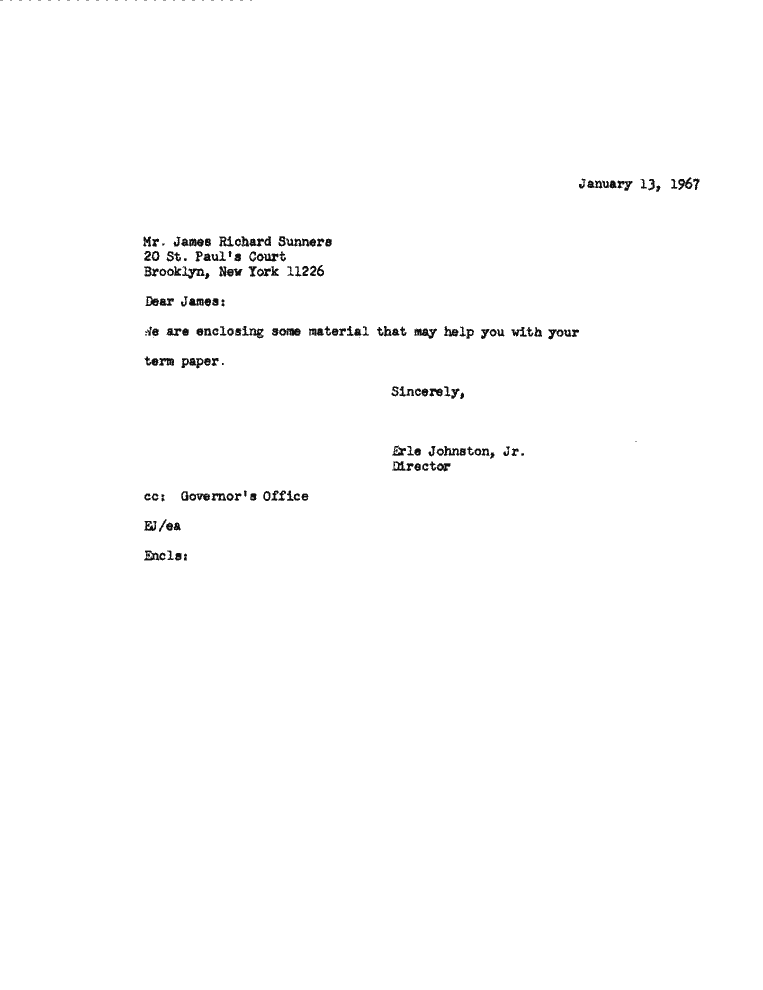 January 13, 1967

Mr. James Richard Sunners
20 St. Paul's Court
Brooklyn, New York 11226

Dear James:

We are enclosing some material that may help you with your term paper.

Sincerely,

Erle Johnston, Jr.
Director

cc: Governor's Office

EJ/ea

Encls: